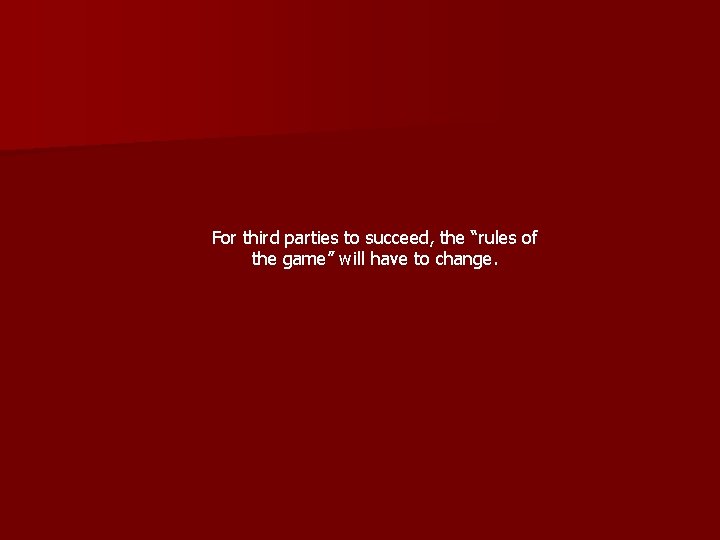 For third parties to succeed, the “rules of the game” will have to change.